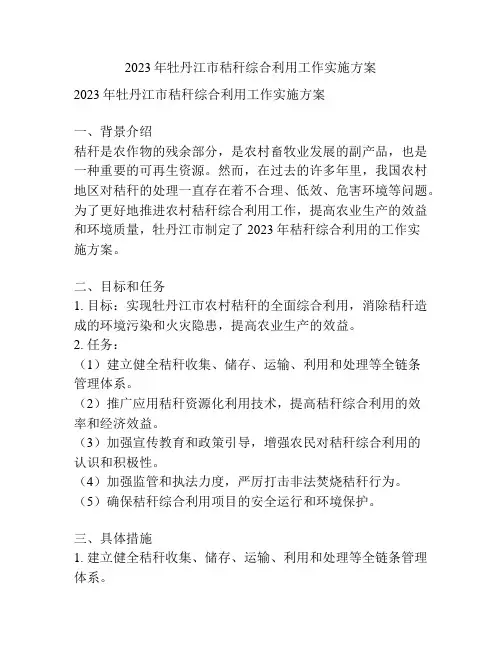 2023年牡丹江市秸秆综合利用工作实施方案

2023年牡丹江市秸秆综合利用工作实施方案

一、背景介绍
秸秆是农作物的残余部分，是农村畜牧业发展的副产品，也是一种重要的可再生资源。然而，在过去的许多年里，我国农村地区对秸秆的处理一直存在着不合理、低效、危害环境等问题。为了更好地推进农村秸秆综合利用工作，提高农业生产的效益和环境质量，牡丹江市制定了2023年秸秆综合利用的工作实施方案。

二、目标和任务
1. 目标：实现牡丹江市农村秸秆的全面综合利用，消除秸秆造成的环境污染和火灾隐患，提高农业生产的效益。
2. 任务：
（1）建立健全秸秆收集、储存、运输、利用和处理等全链条管理体系。
（2）推广应用秸秆资源化利用技术，提高秸秆综合利用的效率和经济效益。
（3）加强宣传教育和政策引导，增强农民对秸秆综合利用的认识和积极性。
（4）加强监管和执法力度，严厉打击非法焚烧秸秆行为。
（5）确保秸秆综合利用项目的安全运行和环境保护。

三、具体措施
1. 建立健全秸秆收集、储存、运输、利用和处理等全链条管理体系。